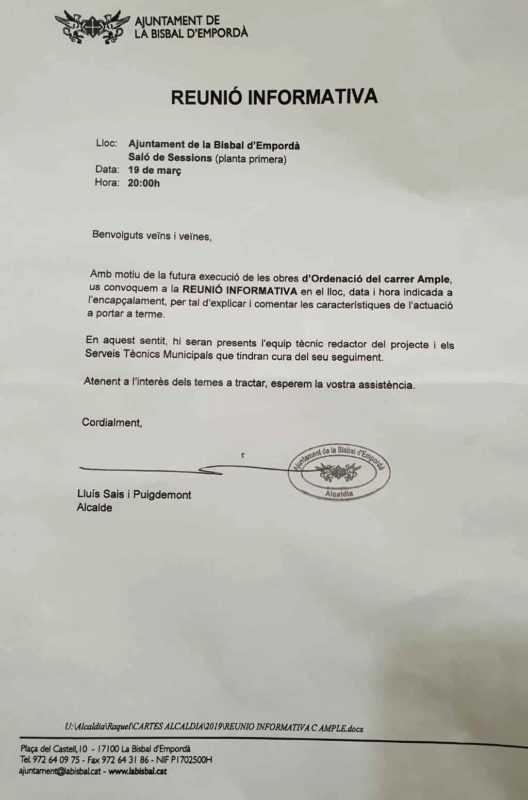 AJUNTAMENT DE
LA BISBAL D'EMPORDÀ

REUNIÓ INFORMATIVA

Lloc: Ajuntament de la Bisbal d'Empordà
Saló de Sessions (planta primera)
Data: 19 de març
Hora: 20:00h

Benvolguts veïns i veïnes,

Amb motiu de la futura execució de les obres d'Ordenació del carrer Ample, us convoquem a la REUNIÓ INFORMATIVA en el lloc, data i hora indicada a l'encapçalament, per tal d'explicar i comentar les característiques de l'actuació a portar a terme.

En aquest sentit, hi seran presents l'equip tècnic redactor del projecte i els Serveis Tècnics Municipals que tindran cura del seu seguiment.

Atenent a l'interès dels temes a tractar, esperem la vostra assistència.

Cordialment,

Ajuntament de la Bisbal d'Empordà
Alcaldia

Lluís Sais i Puigdemont
Alcalde

U:\Alcaldia\Raquel\CARTES ALCALDIA\2019\REUNIO INFORMATIVA C AMPLE.docx

Plaça del Castell, 10 - 17100 La Bisbal d'Empordà
Tel. 972 64 09 75 - Fax 972 64 31 86 - NIF P1702500H
ajuntament@labisbal.cat - www.labisbal.cat